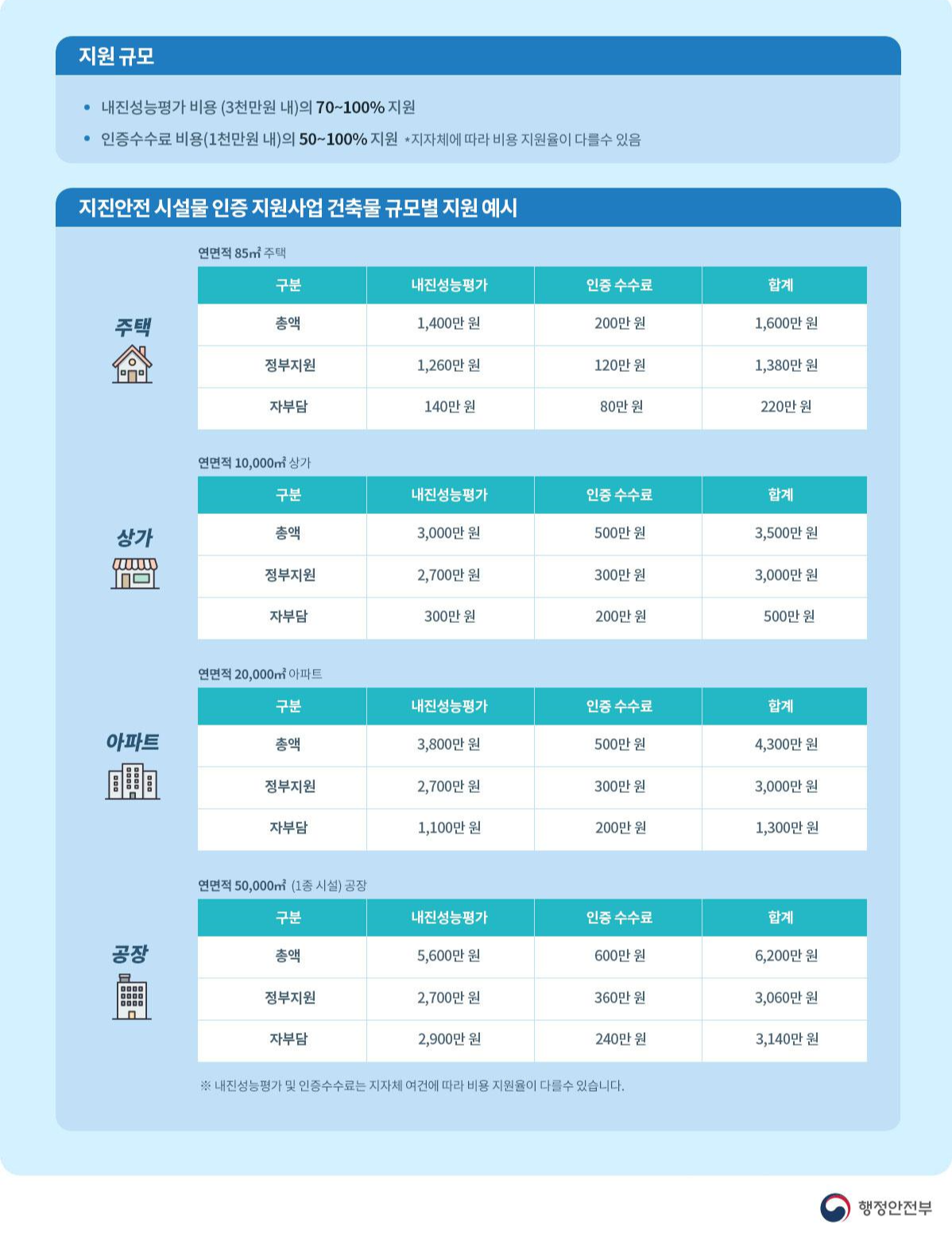 지원 규모

• 내진성능평가 비용 (3천만원 내)의 70~100% 지원
• 인증수수료 비용(1천만원 내)의 50~100% 지원 *지자체에 따라 비용 지원율이 다를수 있음

지진안전 시설물 인증 지원사업 건축물 규모별 지원 예시

주택

연면적 85㎡ 주택

| 구분 | 내진성능평가 | 인증 수수료 | 합계 |
|---|---|---|---|
| 총액 | 1,400만 원 | 200만 원 | 1,600만 원 |
| 정부지원 | 1,260만 원 | 120만 원 | 1,380만 원 |
| 자부담 | 140만 원 | 80만 원 | 220만 원 |

상가

연면적 10,000㎡ 상가

| 구분 | 내진성능평가 | 인증 수수료 | 합계 |
|---|---|---|---|
| 총액 | 3,000만 원 | 500만 원 | 3,500만 원 |
| 정부지원 | 2,700만 원 | 300만 원 | 3,000만 원 |
| 자부담 | 300만 원 | 200만 원 | 500만 원 |

아파트

연면적 20,000㎡ 아파트

| 구분 | 내진성능평가 | 인증 수수료 | 합계 |
|---|---|---|---|
| 총액 | 3,800만 원 | 500만 원 | 4,300만 원 |
| 정부지원 | 2,700만 원 | 300만 원 | 3,000만 원 |
| 자부담 | 1,100만 원 | 200만 원 | 1,300만 원 |

공장

연면적 50,000㎡ (1종 시설) 공장

| 구분 | 내진성능평가 | 인증 수수료 | 합계 |
|---|---|---|---|
| 총액 | 5,600만 원 | 600만 원 | 6,200만 원 |
| 정부지원 | 2,700만 원 | 360만 원 | 3,060만 원 |
| 자부담 | 2,900만 원 | 240만 원 | 3,140만 원 |

※ 내진성능평가 및 인증수수료는 지자체 여건에 따라 비용 지원율이 다를수 있습니다.

행정안전부